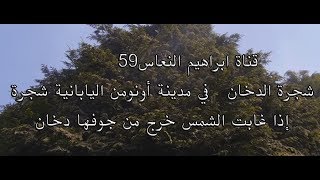 قناة ابراهيم النعاس59

شجرة الدخان في مدينة أونومن اليابانية شجرة إذا غابت الشمس خرج من جوفها دخان